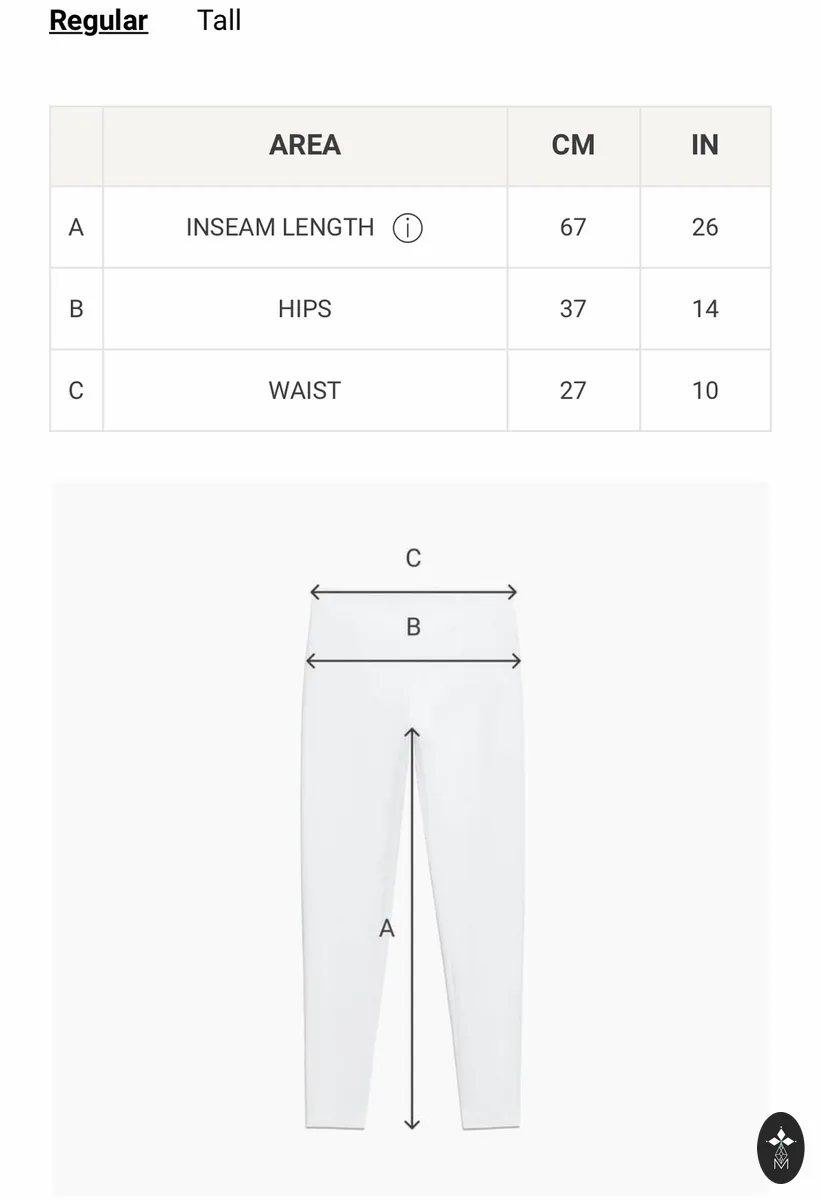 Regular Tall

| | AREA | CM | IN |
|---|---|---|---|
| A | INSEAM LENGTH ⓘ | 67 | 26 |
| B | HIPS | 37 | 14 |
| C | WAIST | 27 | 10 |

C

B

A